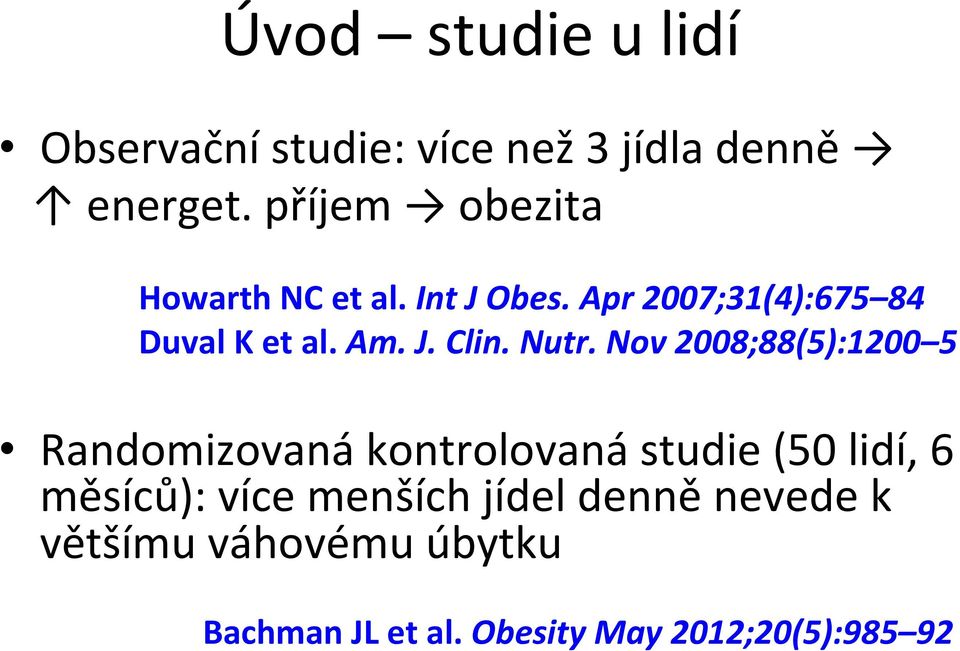 Úvod – studie u lidí

• Observační studie: více než 3 jídla denně → ↑ energet. příjem → obezita

Howarth NC et al. Int J Obes. Apr 2007;31(4):675–84
Duval K et al. Am. J. Clin. Nutr. Nov 2008;88(5):1200–5

• Randomizovaná kontrolovaná studie (50 lidí, 6 měsíců): více menších jídel denně nevede k většímu váhovému úbytku

Bachman JL et al. Obesity May 2012;20(5):985–92